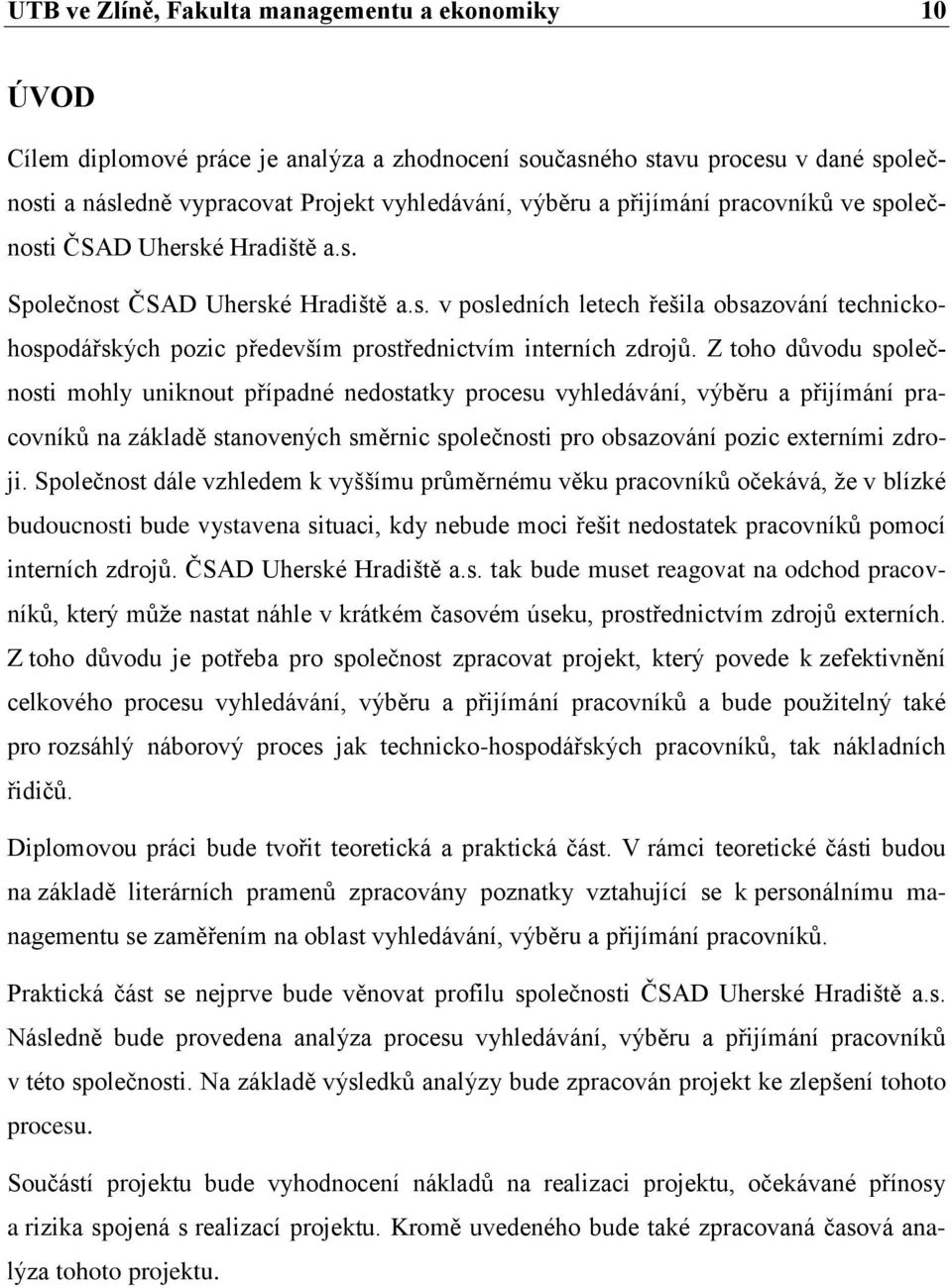 UTB ve Zlíně, Fakulta managementu a ekonomiky 10

ÚVOD

Cílem diplomové práce je analýza a zhodnocení současného stavu procesu v dané společnosti a následně vypracovat Projekt vyhledávání, výběru a přijímání pracovníků ve společnosti ČSAD Uherské Hradiště a.s.

Společnost ČSAD Uherské Hradiště a.s. v posledních letech řešila obsazování technickohospodářských pozic především prostřednictvím interních zdrojů. Z toho důvodu společnosti mohly uniknout případné nedostatky procesu vyhledávání, výběru a přijímání pracovníků na základě stanovených směrnic společnosti pro obsazování pozic externími zdroji. Společnost dále vzhledem k vyššímu průměrnému věku pracovníků očekává, že v blízké budoucnosti bude vystavena situaci, kdy nebude moci řešit nedostatek pracovníků pomocí interních zdrojů. ČSAD Uherské Hradiště a.s. tak bude muset reagovat na odchod pracovníků, který může nastat náhle v krátkém časovém úseku, prostřednictvím zdrojů externích. Z toho důvodu je potřeba pro společnost zpracovat projekt, který povede k zefektivnění celkového procesu vyhledávání, výběru a přijímání pracovníků a bude použitelný také pro rozsáhlý náborový proces jak technicko-hospodářských pracovníků, tak nákladních řidičů.

Diplomovou práci bude tvořit teoretická a praktická část. V rámci teoretické části budou na základě literárních pramenů zpracovány poznatky vztahující se k personálnímu managementu se zaměřením na oblast vyhledávání, výběru a přijímání pracovníků.

Praktická část se nejprve bude věnovat profilu společnosti ČSAD Uherské Hradiště a.s. Následně bude provedena analýza procesu vyhledávání, výběru a přijímání pracovníků v této společnosti. Na základě výsledků analýzy bude zpracován projekt ke zlepšení tohoto procesu.

Součástí projektu bude vyhodnocení nákladů na realizaci projektu, očekávané přínosy a rizika spojená s realizací projektu. Kromě uvedeného bude také zpracovaná časová analýza tohoto projektu.